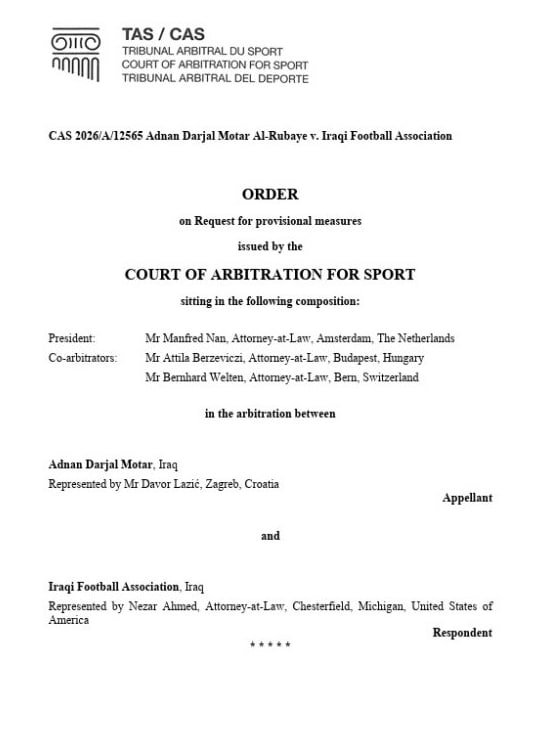 TAS / CAS
TRIBUNAL ARBITRAL DU SPORT
COURT OF ARBITRATION FOR SPORT
TRIBUNAL ARBITRAL DEL DEPORTE

CAS 2026/A/12565 Adnan Darjal Motar Al-Rubaye v. Iraqi Football Association

ORDER

on Request for provisional measures

issued by the

COURT OF ARBITRATION FOR SPORT

sitting in the following composition:

President: Mr Manfred Nan, Attorney-at-Law, Amsterdam, The Netherlands
Co-arbitrators: Mr Attila Berzeviczi, Attorney-at-Law, Budapest, Hungary
Mr Bernhard Welten, Attorney-at-Law, Bern, Switzerland

in the arbitration between

Adnan Darjal Motar, Iraq
Represented by Mr Davor Lazić, Zagreb, Croatia

Appellant

and

Iraqi Football Association, Iraq
Represented by Nezar Ahmed, Attorney-at-Law, Chesterfield, Michigan, United States of America

Respondent

* * * * *